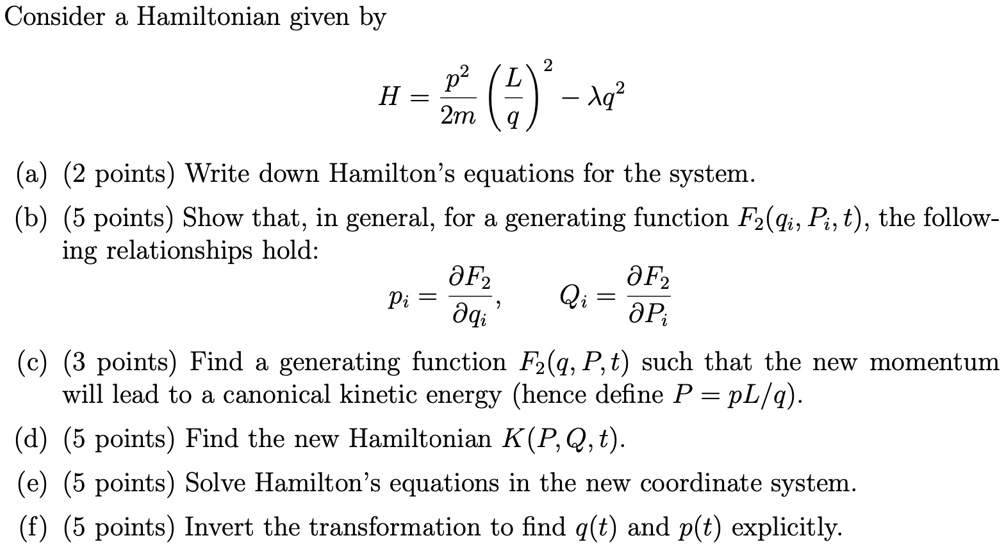 Consider a Hamiltonian given by

$$H = \frac{p^2}{2m}\left(\frac{L}{q}\right)^2 - \lambda q^2$$

(a) (2 points) Write down Hamilton's equations for the system.

(b) (5 points) Show that, in general, for a generating function $F_2(q_i, P_i, t)$, the following relationships hold:

$$p_i = \frac{\partial F_2}{\partial q_i}, \qquad Q_i = \frac{\partial F_2}{\partial P_i}$$

(c) (3 points) Find a generating function $F_2(q, P, t)$ such that the new momentum will lead to a canonical kinetic energy (hence define $P = pL/q$).

(d) (5 points) Find the new Hamiltonian $K(P, Q, t)$.

(e) (5 points) Solve Hamilton's equations in the new coordinate system.

(f) (5 points) Invert the transformation to find $q(t)$ and $p(t)$ explicitly.